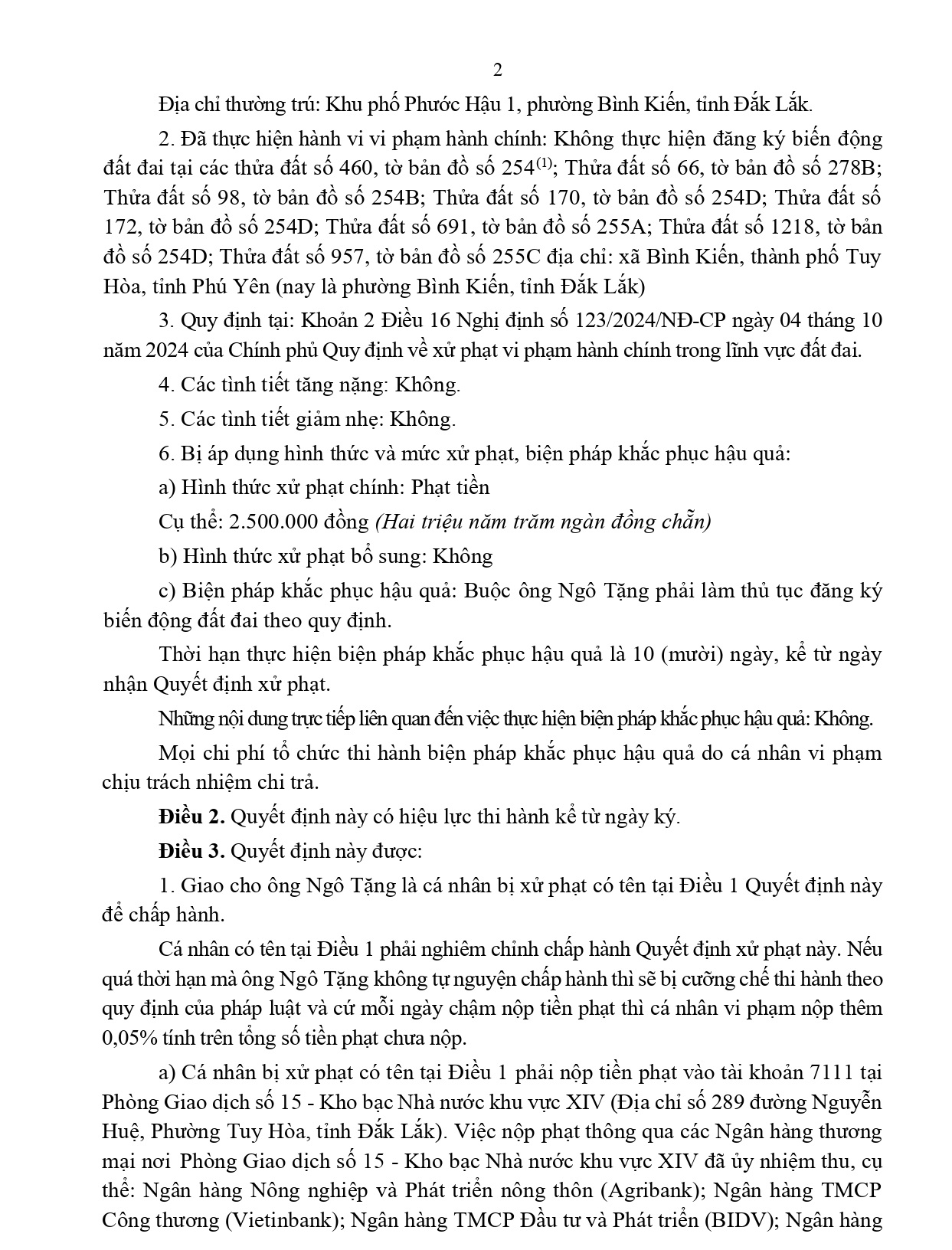 2

Địa chỉ thường trú: Khu phố Phước Hậu 1, phường Bình Kiến, tỉnh Đắk Lắk.

2. Đã thực hiện hành vi vi phạm hành chính: Không thực hiện đăng ký biến động đất đai tại các thửa đất số 460, tờ bản đồ số 254$^{(1)}$; Thửa đất số 66, tờ bản đồ số 278B; Thửa đất số 98, tờ bản đồ số 254B; Thửa đất số 170, tờ bản đồ số 254D; Thửa đất số 172, tờ bản đồ số 254D; Thửa đất số 691, tờ bản đồ số 255A; Thửa đất số 1218, tờ bản đồ số 254D; Thửa đất số 957, tờ bản đồ số 255C địa chỉ: xã Bình Kiến, thành phố Tuy Hòa, tỉnh Phú Yên (nay là phường Bình Kiến, tỉnh Đắk Lắk)

3. Quy định tại: Khoản 2 Điều 16 Nghị định số 123/2024/NĐ-CP ngày 04 tháng 10 năm 2024 của Chính phủ Quy định về xử phạt vi phạm hành chính trong lĩnh vực đất đai.

4. Các tình tiết tăng nặng: Không.

5. Các tình tiết giảm nhẹ: Không.

6. Bị áp dụng hình thức và mức xử phạt, biện pháp khắc phục hậu quả:

a) Hình thức xử phạt chính: Phạt tiền

Cụ thể: 2.500.000 đồng (Hai triệu năm trăm ngàn đồng chẵn)

b) Hình thức xử phạt bổ sung: Không

c) Biện pháp khắc phục hậu quả: Buộc ông Ngô Tặng phải làm thủ tục đăng ký biến động đất đai theo quy định.

Thời hạn thực hiện biện pháp khắc phục hậu quả là 10 (mười) ngày, kể từ ngày nhận Quyết định xử phạt.

Những nội dung trực tiếp liên quan đến việc thực hiện biện pháp khắc phục hậu quả: Không.

Mọi chi phí tổ chức thi hành biện pháp khắc phục hậu quả do cá nhân vi phạm chịu trách nhiệm chi trả.

Điều 2. Quyết định này có hiệu lực thi hành kể từ ngày ký.

Điều 3. Quyết định này được:

1. Giao cho ông Ngô Tặng là cá nhân bị xử phạt có tên tại Điều 1 Quyết định này để chấp hành.

Cá nhân có tên tại Điều 1 phải nghiêm chỉnh chấp hành Quyết định xử phạt này. Nếu quá thời hạn mà ông Ngô Tặng không tự nguyện chấp hành thì sẽ bị cưỡng chế thi hành theo quy định của pháp luật và cứ mỗi ngày chậm nộp tiền phạt thì cá nhân vi phạm nộp thêm 0,05% tính trên tổng số tiền phạt chưa nộp.

a) Cá nhân bị xử phạt có tên tại Điều 1 phải nộp tiền phạt vào tài khoản 7111 tại Phòng Giao dịch số 15 - Kho bạc Nhà nước khu vực XIV (Địa chỉ số 289 đường Nguyễn Huệ, Phường Tuy Hòa, tỉnh Đắk Lắk). Việc nộp phạt thông qua các Ngân hàng thương mại nơi Phòng Giao dịch số 15 - Kho bạc Nhà nước khu vực XIV đã ủy nhiệm thu, cụ thể: Ngân hàng Nông nghiệp và Phát triển nông thôn (Agribank); Ngân hàng TMCP Công thương (Vietinbank); Ngân hàng TMCP Đầu tư và Phát triển (BIDV); Ngân hàng